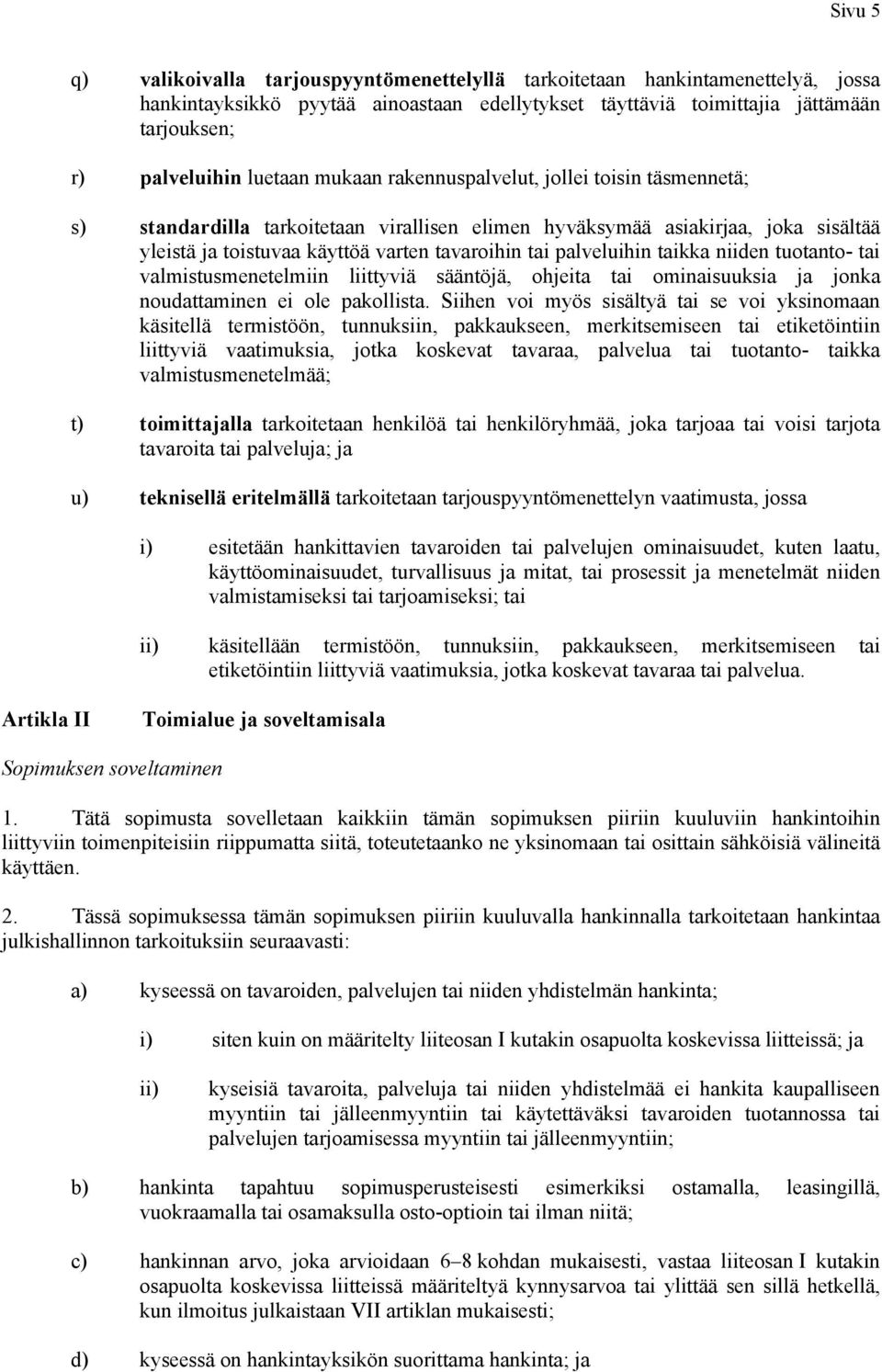 Sivu 5

q) valikoivalla tarjouspyyntömenettelyllä tarkoitetaan hankintamenettelyä, jossa hankintayksikkö pyytää ainoastaan edellytykset täyttäviä toimittajia jättämään tarjouksen;

r) palveluihin luetaan mukaan rakennuspalvelut, jollei toisin täsmennetä;

s) standardilla tarkoitetaan virallisen elimen hyväksymää asiakirjaa, joka sisältää yleistä ja toistuvaa käyttöä varten tavaroihin tai palveluihin taikka niiden tuotanto- tai valmistusmenetelmiin liittyviä sääntöjä, ohjeita tai ominaisuuksia ja jonka noudattaminen ei ole pakollista. Siihen voi myös sisältyä tai se voi yksinomaan käsitellä termistöön, tunnuksiin, pakkaukseen, merkitsemiseen tai etiketöintiin liittyviä vaatimuksia, jotka koskevat tavaraa, palvelua tai tuotanto- taikka valmistusmenetelmää;

t) toimittajalla tarkoitetaan henkilöä tai henkilöryhmää, joka tarjoaa tai voisi tarjota tavaroita tai palveluja; ja

u) teknisellä eritelmällä tarkoitetaan tarjouspyyntömenettelyn vaatimusta, jossa

i) esitetään hankittavien tavaroiden tai palvelujen ominaisuudet, kuten laatu, käyttöominaisuudet, turvallisuus ja mitat, tai prosessit ja menetelmät niiden valmistamiseksi tai tarjoamiseksi; tai

ii) käsitellään termistöön, tunnuksiin, pakkaukseen, merkitsemiseen tai etiketöintiin liittyviä vaatimuksia, jotka koskevat tavaraa tai palvelua.

Artikla II Toimialue ja soveltamisala

Sopimuksen soveltaminen

1. Tätä sopimusta sovelletaan kaikkiin tämän sopimuksen piiriin kuuluviin hankintoihin liittyviin toimenpiteisiin riippumatta siitä, toteutetaanko ne yksinomaan tai osittain sähköisiä välineitä käyttäen.

2. Tässä sopimuksessa tämän sopimuksen piiriin kuuluvalla hankinnalla tarkoitetaan hankintaa julkishallinnon tarkoituksiin seuraavasti:

a) kyseessä on tavaroiden, palvelujen tai niiden yhdistelmän hankinta;

i) siten kuin on määritelty liiteosan I kutakin osapuolta koskevissa liitteissä; ja

ii) kyseisiä tavaroita, palveluja tai niiden yhdistelmää ei hankita kaupalliseen myyntiin tai jälleenmyyntiin tai käytettäväksi tavaroiden tuotannossa tai palvelujen tarjoamisessa myyntiin tai jälleenmyyntiin;

b) hankinta tapahtuu sopimusperusteisesti esimerkiksi ostamalla, leasingillä, vuokraamalla tai osamaksulla osto-optioin tai ilman niitä;

c) hankinnan arvo, joka arvioidaan 6–8 kohdan mukaisesti, vastaa liiteosan I kutakin osapuolta koskevissa liitteissä määriteltyä kynnysarvoa tai ylittää sen sillä hetkellä, kun ilmoitus julkaistaan VII artiklan mukaisesti;

d) kyseessä on hankintayksikön suorittama hankinta; ja